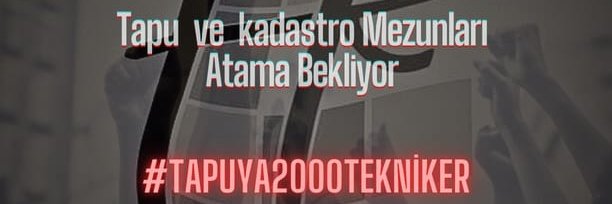 Tapu ve kadastro Mezunları Atama Bekliyor

#TAPUYA2000TEKNİKER